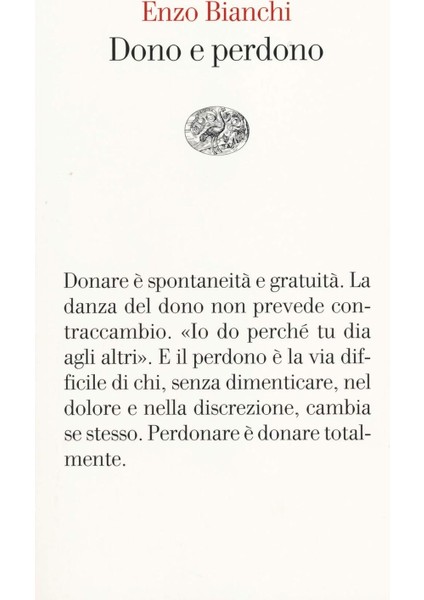 Enzo Bianchi
Dono e perdono

Donare è spontaneità e gratuità. La danza del dono non prevede contraccambio. «Io do perché tu dia agli altri». E il perdono è la via difficile di chi, senza dimenticare, nel dolore e nella discrezione, cambia se stesso. Perdonare è donare totalmente.